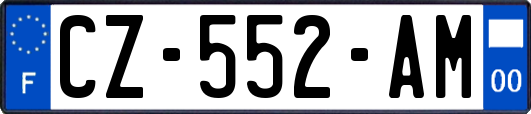 F
CZ-552-AM
00